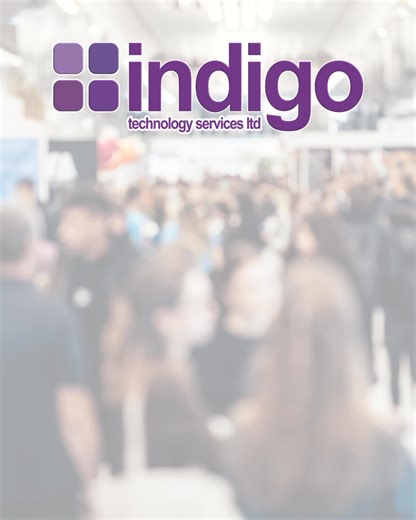 indigo
technology services ltd